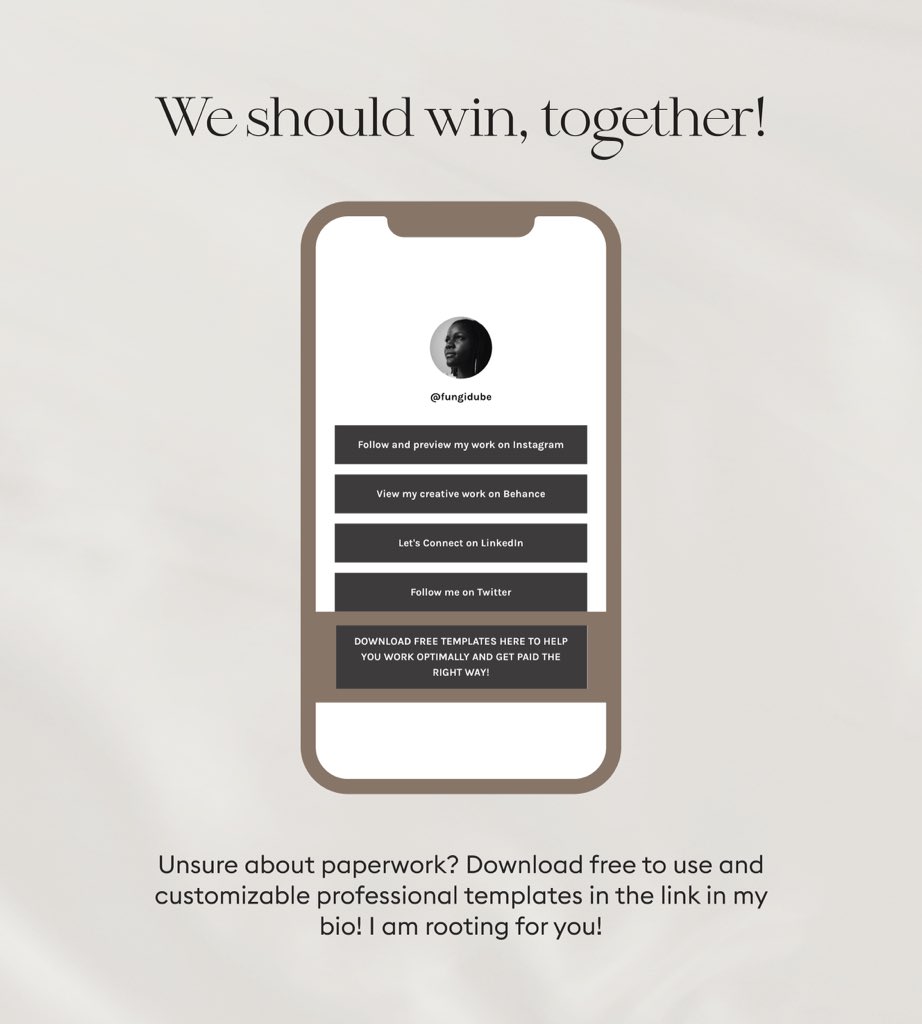 We should win, together!

@fungidube

Follow and preview my work on Instagram

View my creative work on Behance

Let's Connect on LinkedIn

Follow me on Twitter

DOWNLOAD FREE TEMPLATES HERE TO HELP YOU WORK OPTIMALLY AND GET PAID THE RIGHT WAY!

Unsure about paperwork? Download free to use and customizable professional templates in the link in my bio! I am rooting for you!